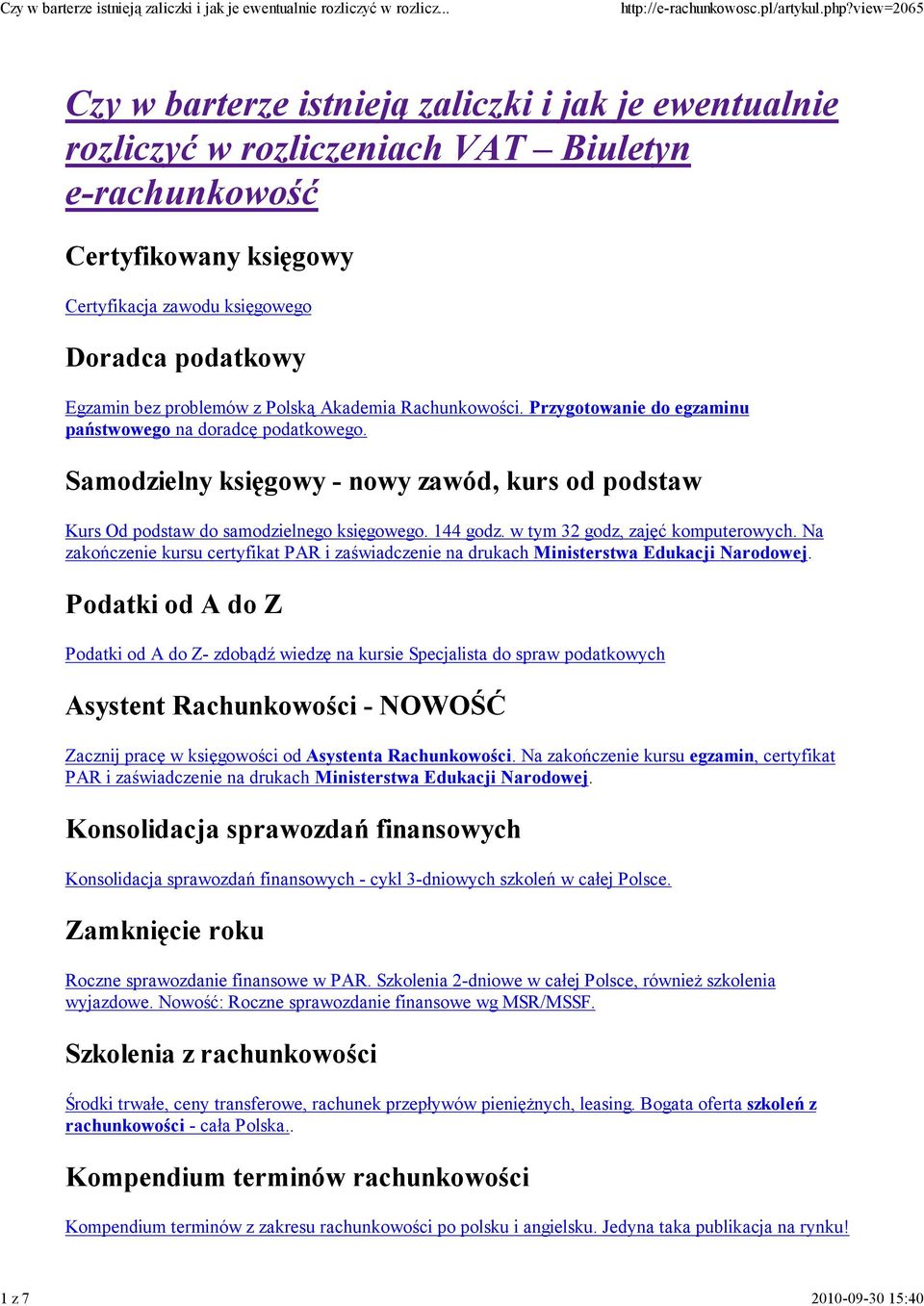 Czy w barterze istnieją zaliczki i jak je ewentualnie rozliczyć w rozlicz... http://e-rachunkowosc.pl/artykul.php?view=2065

Czy w barterze istnieją zaliczki i jak je ewentualnie rozliczyć w rozliczeniach VAT – Biuletyn e-rachunkowość

Certyfikowany księgowy

Certyfikacja zawodu księgowego

Doradca podatkowy

Egzamin bez problemów z Polską Akademia Rachunkowości. Przygotowanie do egzaminu państwowego na doradcę podatkowego.

Samodzielny księgowy - nowy zawód, kurs od podstaw

Kurs Od podstaw do samodzielnego księgowego. 144 godz. w tym 32 godz, zajęć komputerowych. Na zakończenie kursu certyfikat PAR i zaświadczenie na drukach Ministerstwa Edukacji Narodowej.

Podatki od A do Z

Podatki od A do Z- zdobądź wiedzę na kursie Specjalista do spraw podatkowych

Asystent Rachunkowości - NOWOŚĆ

Zacznij pracę w księgowości od Asystenta Rachunkowości. Na zakończenie kursu egzamin, certyfikat PAR i zaświadczenie na drukach Ministerstwa Edukacji Narodowej.

Konsolidacja sprawozdań finansowych

Konsolidacja sprawozdań finansowych - cykl 3-dniowych szkoleń w całej Polsce.

Zamknięcie roku

Roczne sprawozdanie finansowe w PAR. Szkolenia 2-dniowe w całej Polsce, również szkolenia wyjazdowe. Nowość: Roczne sprawozdanie finansowe wg MSR/MSSF.

Szkolenia z rachunkowości

Środki trwałe, ceny transferowe, rachunek przepływów pieniężnych, leasing. Bogata oferta szkoleń z rachunkowości - cała Polska..

Kompendium terminów rachunkowości

Kompendium terminów z zakresu rachunkowości po polsku i angielsku. Jedyna taka publikacja na rynku!

1 z 7 2010-09-30 15:40